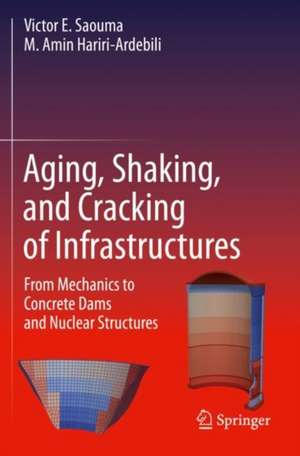 Victor E. Saouma
M. Amin Hariri-Ardebili

Aging, Shaking, and Cracking of Infrastructures

From Mechanics to Concrete Dams and Nuclear Structures

Springer